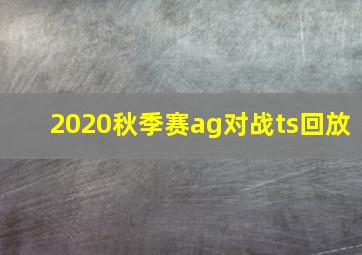 2020秋季赛ag对战ts回放